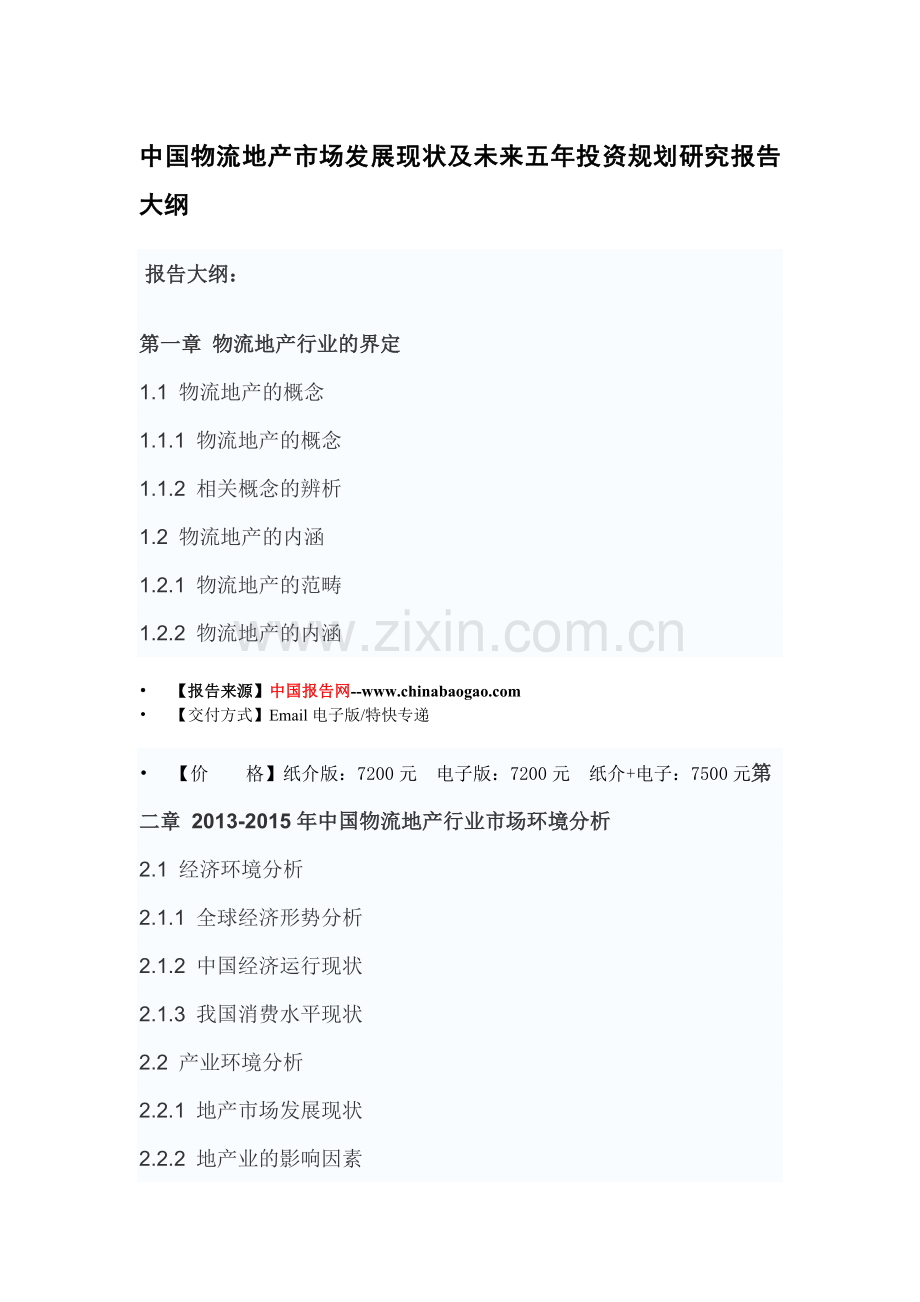 中国物流地产市场发展现状及未来五年投资规划研究报告大纲

报告大纲：

第一章 物流地产行业的界定

1.1 物流地产的概念

1.1.1 物流地产的概念

1.1.2 相关概念的辨析

1.2 物流地产的内涵

1.2.1 物流地产的范畴

1.2.2 物流地产的内涵

• 【报告来源】中国报告网--www.chinabaogao.com
• 【交付方式】Email电子版/特快专递

• 【价 格】纸介版：7200元 电子版：7200元 纸介+电子：7500元第二章 2013-2015年中国物流地产行业市场环境分析

2.1 经济环境分析

2.1.1 全球经济形势分析

2.1.2 中国经济运行现状

2.1.3 我国消费水平现状

2.2 产业环境分析

2.2.1 地产市场发展现状

2.2.2 地产业的影响因素

www.zixin.com.cn